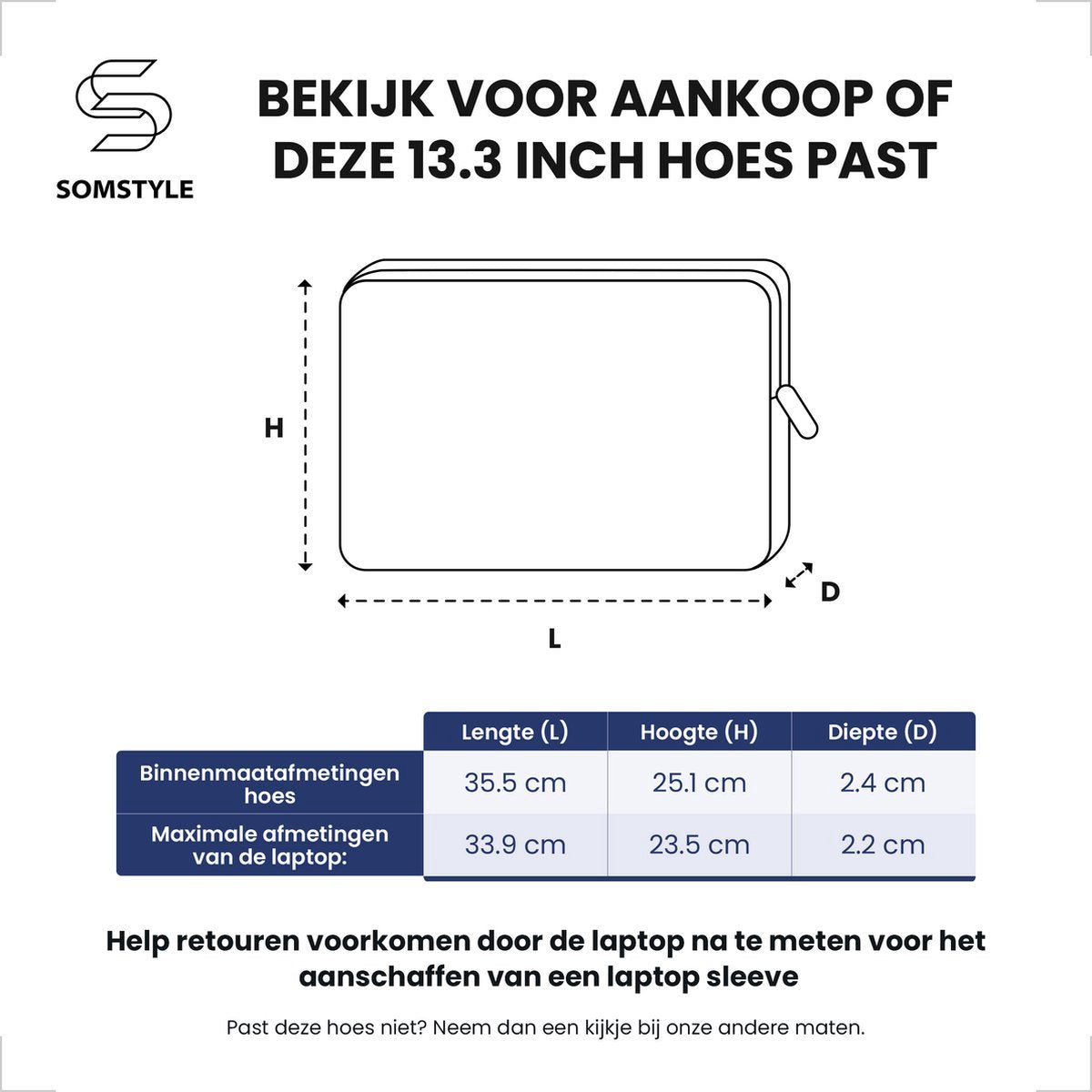 SOMSTYLE

BEKIJK VOOR AANKOOP OF DEZE 13.3 INCH HOES PAST

H

D

L

| | Lengte (L) | Hoogte (H) | Diepte (D) |
|---|---|---|---|
| Binnenmaatafmetingen hoes | 35.5 cm | 25.1 cm | 2.4 cm |
| Maximale afmetingen van de laptop: | 33.9 cm | 23.5 cm | 2.2 cm |

Help retouren voorkomen door de laptop na te meten voor het aanschaffen van een laptop sleeve

Past deze hoes niet? Neem dan een kijkje bij onze andere maten.